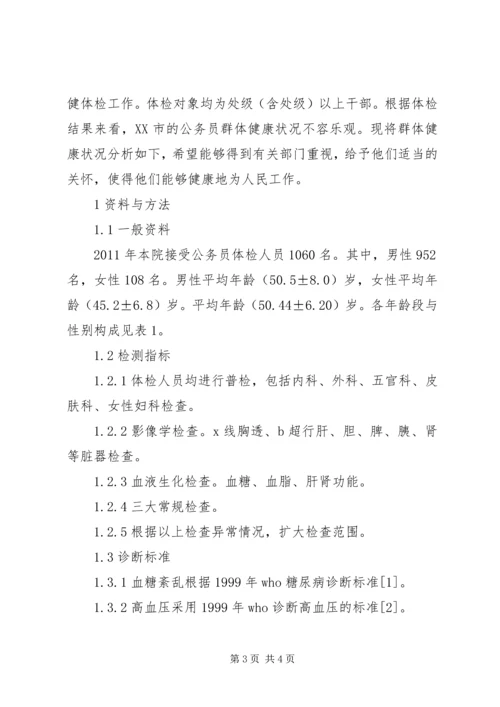 健体检工作。体检对象均为处级（含处级）以上干部。根据体检结果来看，XX 市的公务员群体健康状况不容乐观。现将群体健康状况分析如下，希望能够得到有关部门重视，给予他们适当的关怀，使得他们能够健康地为人民工作。

1 资料与方法

1.1 一般资料

2011 年本院接受公务员体检人员 1060 名。其中，男性 952 名，女性 108 名。男性平均年龄（50.5±8.0）岁，女性平均年龄（45.2±6.8）岁。平均年龄（50.44±6.20）岁。各年龄段与性别构成见表 1。

1.2 检测指标

1.2.1 体检人员均进行普检，包括内科、外科、五官科、皮肤科、女性妇科检查。

1.2.2 影像学检查。x 线胸透、b 超行肝、胆、脾、胰、肾等脏器检查。

1.2.3 血液生化检查。血糖、血脂、肝肾功能。

1.2.4 三大常规检查。

1.2.5 根据以上检查异常情况，扩大检查范围。

1.3 诊断标准

1.3.1 血糖紊乱根据 1999 年 who 糖尿病诊断标准[1]。

1.3.2 高血压采用 1999 年 who 诊断高血压的标准[2]。

第 3 页 共 4 页